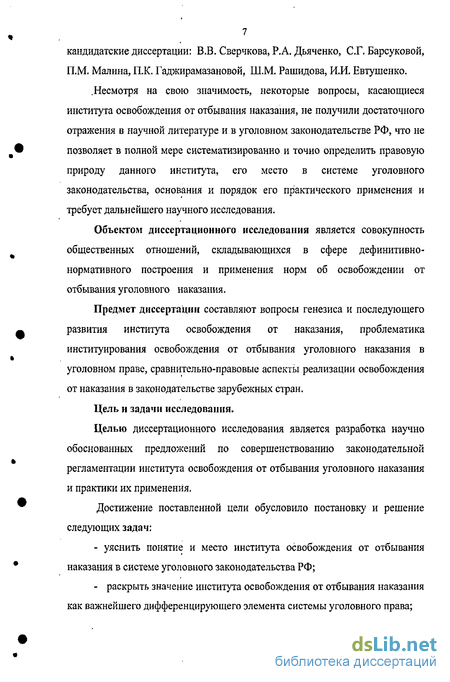 7

кандидатские диссертации: В.В. Сверчкова, Р.А. Дьяченко, С.Г. Барсуковой, П.М. Малина, П.К. Гаджирамазановой, Ш.М. Рашидова, И.И. Евтушенко.

Несмотря на свою значимость, некоторые вопросы, касающиеся института освобождения от отбывания наказания, не получили достаточного отражения в научной литературе и в уголовном законодательстве РФ, что не позволяет в полной мере систематизированно и точно определить правовую природу данного института, его место в системе уголовного законодательства, основания и порядок его практического применения и требует дальнейшего научного исследования.

Объектом диссертационного исследования является совокупность общественных отношений, складывающихся в сфере дефинитивно-нормативного построения и применения норм об освобождении от отбывания уголовного наказания.

Предмет диссертации составляют вопросы генезиса и последующего развития института освобождения от наказания, проблематика институирования освобождения от отбывания уголовного наказания в уголовном праве, сравнительно-правовые аспекты реализации освобождения от наказания в законодательстве зарубежных стран.

Цель и задачи исследования.

Целью диссертационного исследования является разработка научно обоснованных предложений по совершенствованию законодательной регламентации института освобождения от отбывания уголовного наказания и практики их применения.

Достижение поставленной цели обусловило постановку и решение следующих задач:

- уяснить понятие и место института освобождения от отбывания наказания в системе уголовного законодательства РФ;

- раскрыть значение института освобождения от отбывания наказания как важнейшего дифференцирующего элемента системы уголовного права;

dsLib.net
библиотека диссертаций